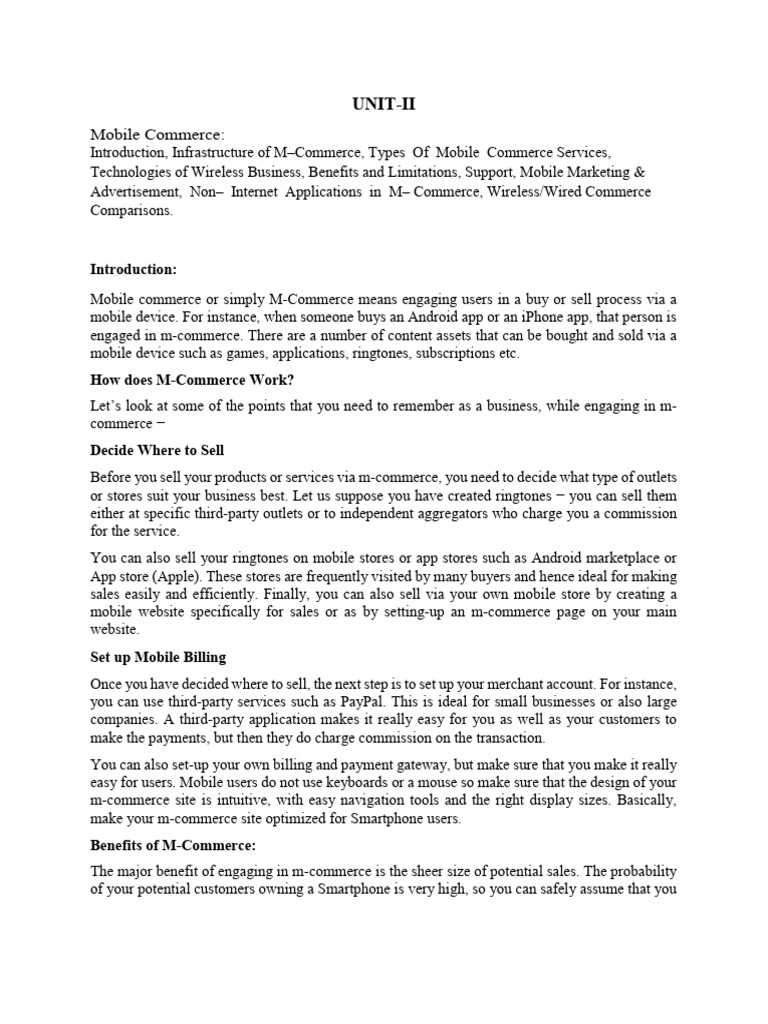 UNIT-II

Mobile Commerce:
Introduction, Infrastructure of M–Commerce, Types Of Mobile Commerce Services, Technologies of Wireless Business, Benefits and Limitations, Support, Mobile Marketing & Advertisement, Non– Internet Applications in M– Commerce, Wireless/Wired Commerce Comparisons.

Introduction:

Mobile commerce or simply M-Commerce means engaging users in a buy or sell process via a mobile device. For instance, when someone buys an Android app or an iPhone app, that person is engaged in m-commerce. There are a number of content assets that can be bought and sold via a mobile device such as games, applications, ringtones, subscriptions etc.

How does M-Commerce Work?

Let's look at some of the points that you need to remember as a business, while engaging in m-commerce −

Decide Where to Sell

Before you sell your products or services via m-commerce, you need to decide what type of outlets or stores suit your business best. Let us suppose you have created ringtones − you can sell them either at specific third-party outlets or to independent aggregators who charge you a commission for the service.

You can also sell your ringtones on mobile stores or app stores such as Android marketplace or App store (Apple). These stores are frequently visited by many buyers and hence ideal for making sales easily and efficiently. Finally, you can also sell via your own mobile store by creating a mobile website specifically for sales or as by setting-up an m-commerce page on your main website.

Set up Mobile Billing

Once you have decided where to sell, the next step is to set up your merchant account. For instance, you can use third-party services such as PayPal. This is ideal for small businesses or also large companies. A third-party application makes it really easy for you as well as your customers to make the payments, but then they do charge commission on the transaction.

You can also set-up your own billing and payment gateway, but make sure that you make it really easy for users. Mobile users do not use keyboards or a mouse so make sure that the design of your m-commerce site is intuitive, with easy navigation tools and the right display sizes. Basically, make your m-commerce site optimized for Smartphone users.

Benefits of M-Commerce:

The major benefit of engaging in m-commerce is the sheer size of potential sales. The probability of your potential customers owning a Smartphone is very high, so you can safely assume that you